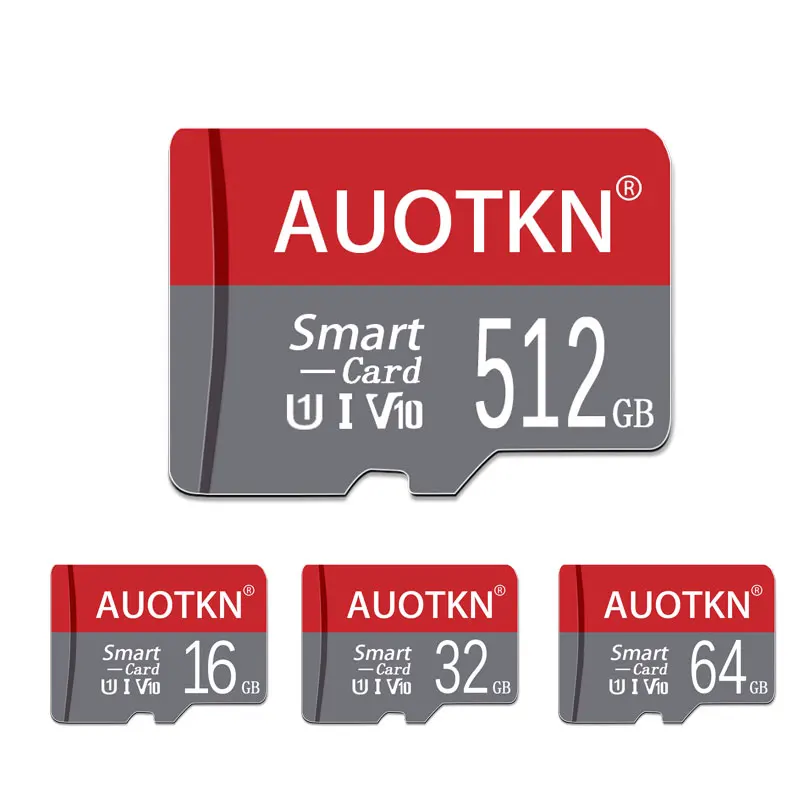 AUOTKN®
Smart
—Card
U1 I V10
512 GB

AUOTKN®
Smart
—Card
U1 I V10
16 GB

AUOTKN®
Smart
—Card
U1 I V10
32 GB

AUOTKN®
Smart
—Card
U1 I V10
64 GB